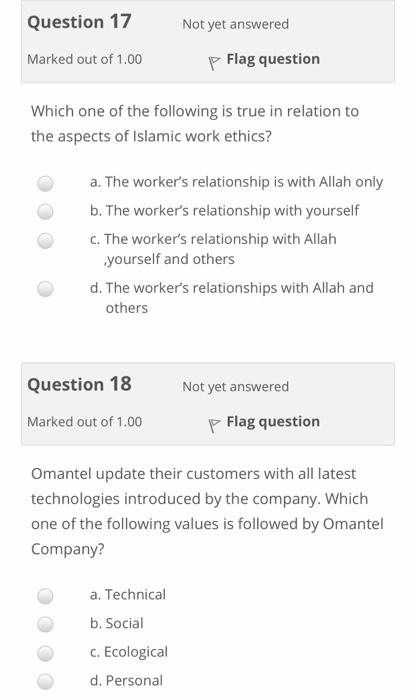 Question 17

Not yet answered

Marked out of 1.00

Flag question

Which one of the following is true in relation to the aspects of Islamic work ethics?

a. The worker's relationship is with Allah only

b. The worker's relationship with yourself

c. The worker's relationship with Allah ,yourself and others

d. The worker's relationships with Allah and others

Question 18

Not yet answered

Marked out of 1.00

Flag question

Omantel update their customers with all latest technologies introduced by the company. Which one of the following values is followed by Omantel Company?

a. Technical

b. Social

c. Ecological

d. Personal